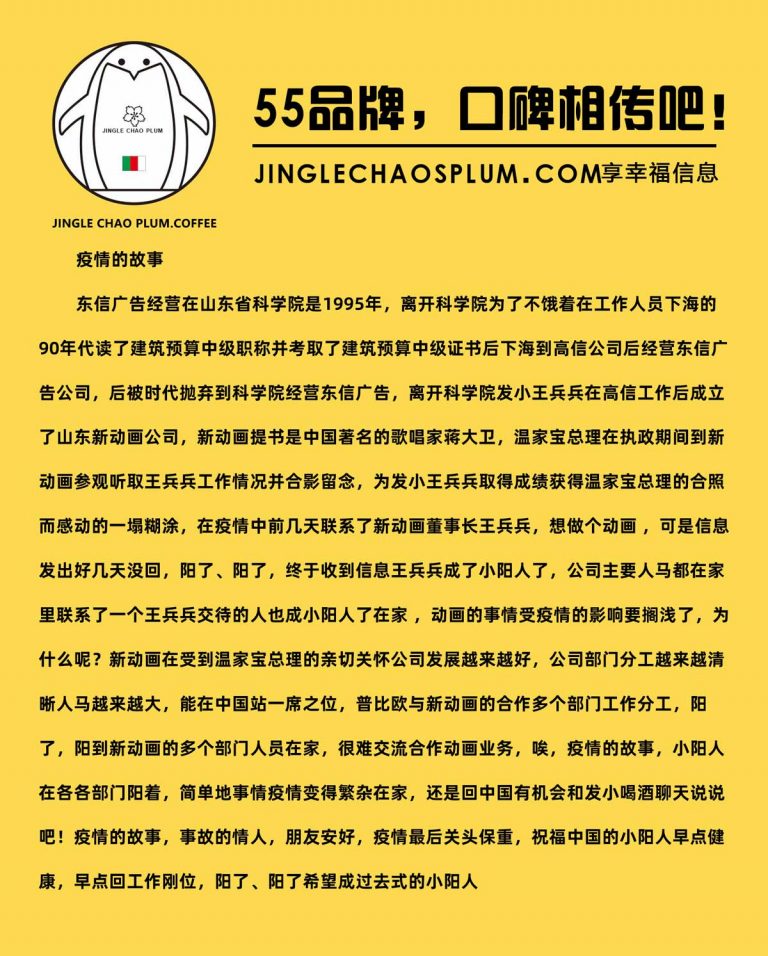 JINGLE CHAO PLUM

JINGLE CHAO PLUM.COFFEE

55品牌，口碑相传吧！

JINGLECHAOSPLUM.COM享幸福信息

疫情的故事

东信广告经营在山东省科学院是1995年，离开科学院为了不饿着在工作人员下海的90年代读了建筑预算中级职称并考取了建筑预算中级证书后下海到高信公司后经营东信广告公司，后被时代抛弃到科学院经营东信广告，离开科学院发小王兵兵在高信工作后成立了山东新动画公司，新动画提书是中国著名的歌唱家蒋大卫，温家宝总理在执政期间到新动画参观听取王兵兵工作情况并合影留念，为发小王兵兵取得成绩获得温家宝总理的合照而感动的一塌糊涂，在疫情中前几天联系了新动画董事长王兵兵，想做个动画，可是信息发出好几天没回，阳了、阳了，终于收到信息王兵兵成了小阳人了，公司主要人马都在家里联系了一个王兵兵交待的人也成小阳人了在家，动画的事情受疫情的影响要搁浅了，为什么呢？新动画在受到温家宝总理的亲切关怀公司发展越来越好，公司部门分工越来越清晰人马越来越大，能在中国站一席之位，普比欧与新动画的合作多个部门工作分工，阳了，阳到新动画的多个部门人员在家，很难交流合作动画业务，唉，疫情的故事，小阳人在各各部门阳着，简单地事情疫情变得繁杂在家，还是回中国有机会和发小喝酒聊天说说吧！疫情的故事，事故的情人，朋友安好，疫情最后关头保重，祝福中国的小阳人早点健康，早点回工作刚位，阳了、阳了希望成过去式的小阳人